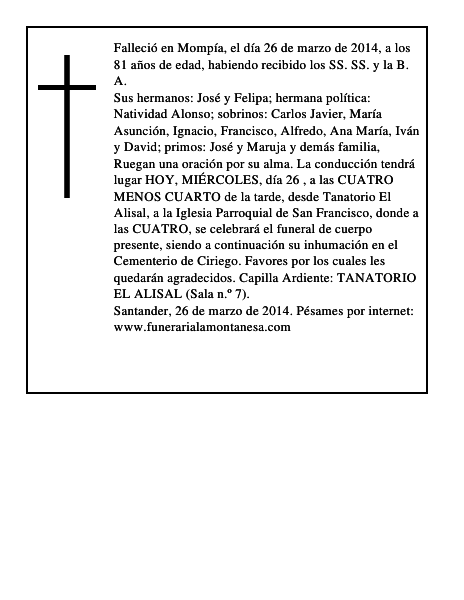 Falleció en Mompía, el día 26 de marzo de 2014, a los 81 años de edad, habiendo recibido los SS. SS. y la B. A.
Sus hermanos: José y Felipa; hermana política: Natividad Alonso; sobrinos: Carlos Javier, María Asunción, Ignacio, Francisco, Alfredo, Ana María, Iván y David; primos: José y Maruja y demás familia, Ruegan una oración por su alma. La conducción tendrá lugar HOY, MIÉRCOLES, día 26 , a las CUATRO MENOS CUARTO de la tarde, desde Tanatorio El Alisal, a la Iglesia Parroquial de San Francisco, donde a las CUATRO, se celebrará el funeral de cuerpo presente, siendo a continuación su inhumación en el Cementerio de Ciriego. Favores por los cuales les quedarán agradecidos. Capilla Ardiente: TANATORIO EL ALISAL (Sala n.º 7).
Santander, 26 de marzo de 2014. Pésames por internet: www.funerarialamontanesa.com